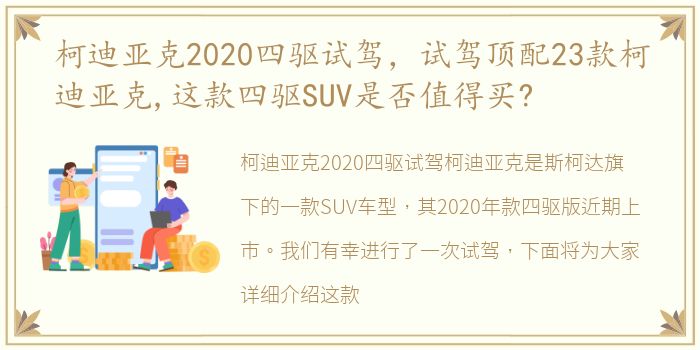 柯迪亚克2020四驱试驾，试驾顶配23款柯迪亚克,这款四驱SUV是否值得买?

柯迪亚克2020四驱试驾柯迪亚克是斯柯达旗下的一款SUV车型，其2020年款四驱版近期上市。我们有幸进行了一次试驾，下面将为大家详细介绍这款